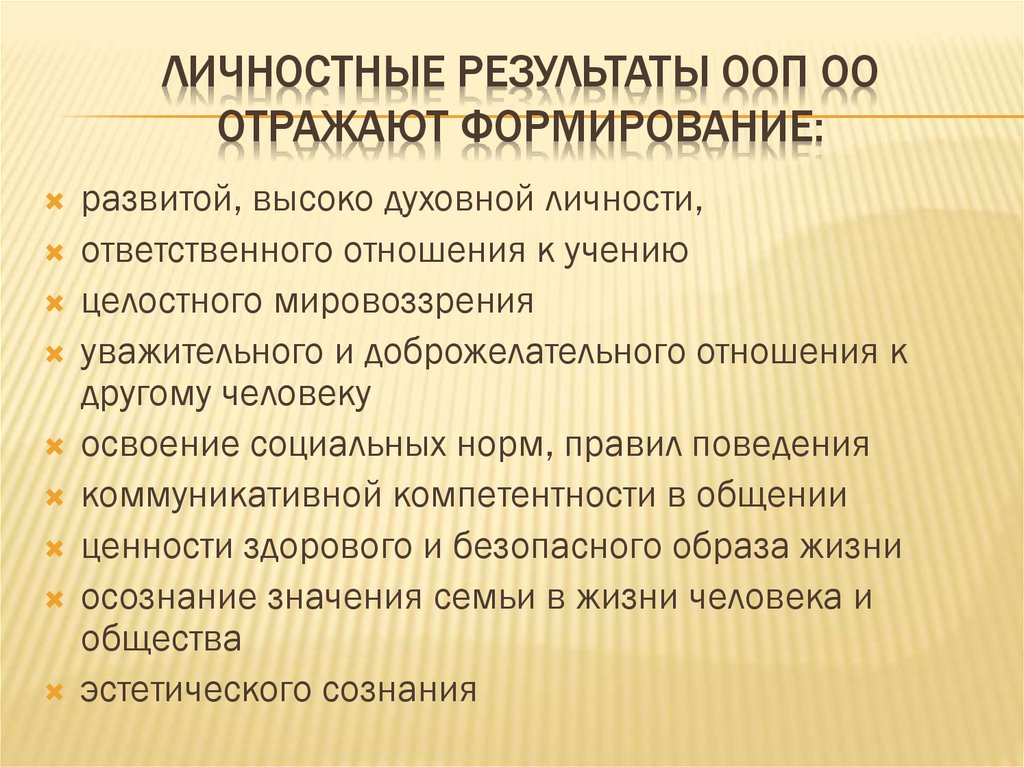 ЛИЧНОСТНЫЕ РЕЗУЛЬТАТЫ ООП ОО ОТРАЖАЮТ ФОРМИРОВАНИЕ:

развитой, высоко духовной личности,
ответственного отношения к учению
целостного мировоззрения
уважительного и доброжелательного отношения к другому человеку
освоение социальных норм, правил поведения
коммуникативной компетентности в общении
ценности здорового и безопасного образа жизни
осознание значения семьи в жизни человека и общества
эстетического сознания